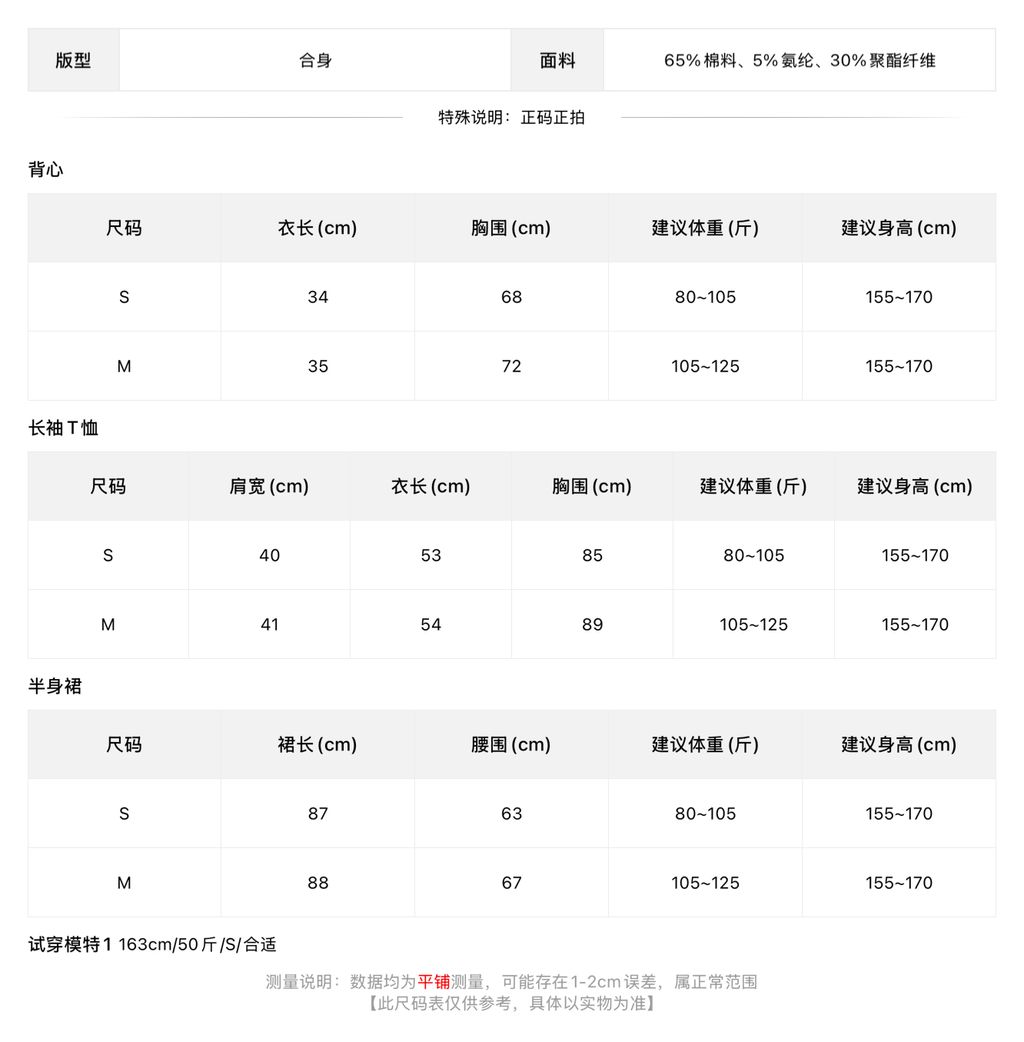 | 版型 | 合身 | 面料 | 65%棉料、5%氨纶、30%聚酯纤维 |
|---|---|---|---|

特殊说明：正码正拍

背心

| 尺码 | 衣长(cm) | 胸围(cm) | 建议体重(斤) | 建议身高(cm) |
|---|---|---|---|---|
| S | 34 | 68 | 80~105 | 155~170 |
| M | 35 | 72 | 105~125 | 155~170 |

长袖T恤

| 尺码 | 肩宽(cm) | 衣长(cm) | 胸围(cm) | 建议体重(斤) | 建议身高(cm) |
|---|---|---|---|---|---|
| S | 40 | 53 | 85 | 80~105 | 155~170 |
| M | 41 | 54 | 89 | 105~125 | 155~170 |

半身裙

| 尺码 | 裙长(cm) | 腰围(cm) | 建议体重(斤) | 建议身高(cm) |
|---|---|---|---|---|
| S | 87 | 63 | 80~105 | 155~170 |
| M | 88 | 67 | 105~125 | 155~170 |

试穿模特1 163cm/50斤/S/合适

测量说明：数据均为平铺测量，可能存在1-2cm误差，属正常范围
【此尺码表仅供参考，具体以实物为准】